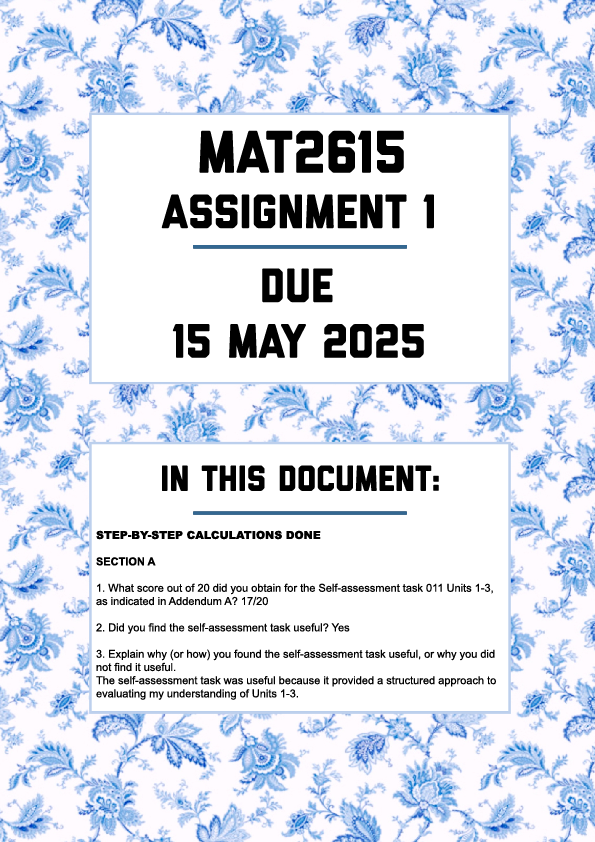 MAT2615
ASSIGNMENT 1

DUE
15 MAY 2025

IN THIS DOCUMENT:

STEP-BY-STEP CALCULATIONS DONE

SECTION A

1. What score out of 20 did you obtain for the Self-assessment task 011 Units 1-3, as indicated in Addendum A? 17/20

2. Did you find the self-assessment task useful? Yes

3. Explain why (or how) you found the self-assessment task useful, or why you did not find it useful.
The self-assessment task was useful because it provided a structured approach to evaluating my understanding of Units 1-3.